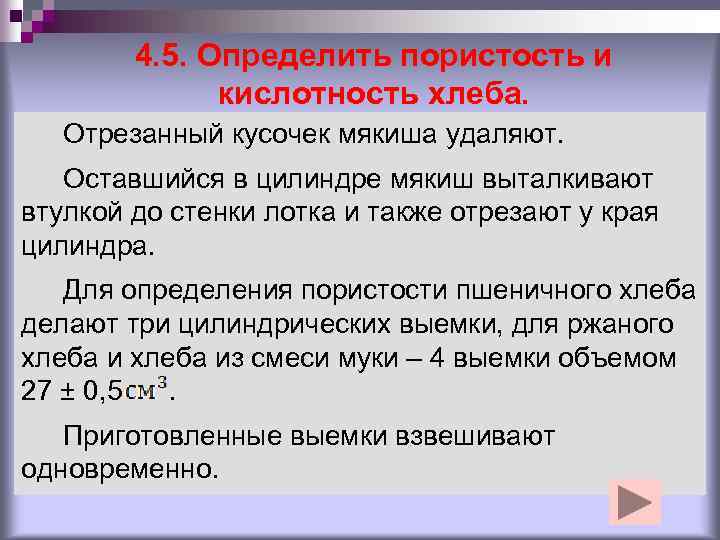 4.5. Определить пористость и кислотность хлеба.

Отрезанный кусочек мякиша удаляют.

Оставшийся в цилиндре мякиш выталкивают втулкой до стенки лотка и также отрезают у края цилиндра.

Для определения пористости пшеничного хлеба делают три цилиндрических выемки, для ржаного хлеба и хлеба из смеси муки – 4 выемки объемом 27 ± 0,5$см^3$.

Приготовленные выемки взвешивают одновременно.